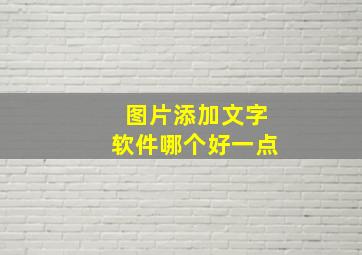 图片添加文字
软件哪个好一点